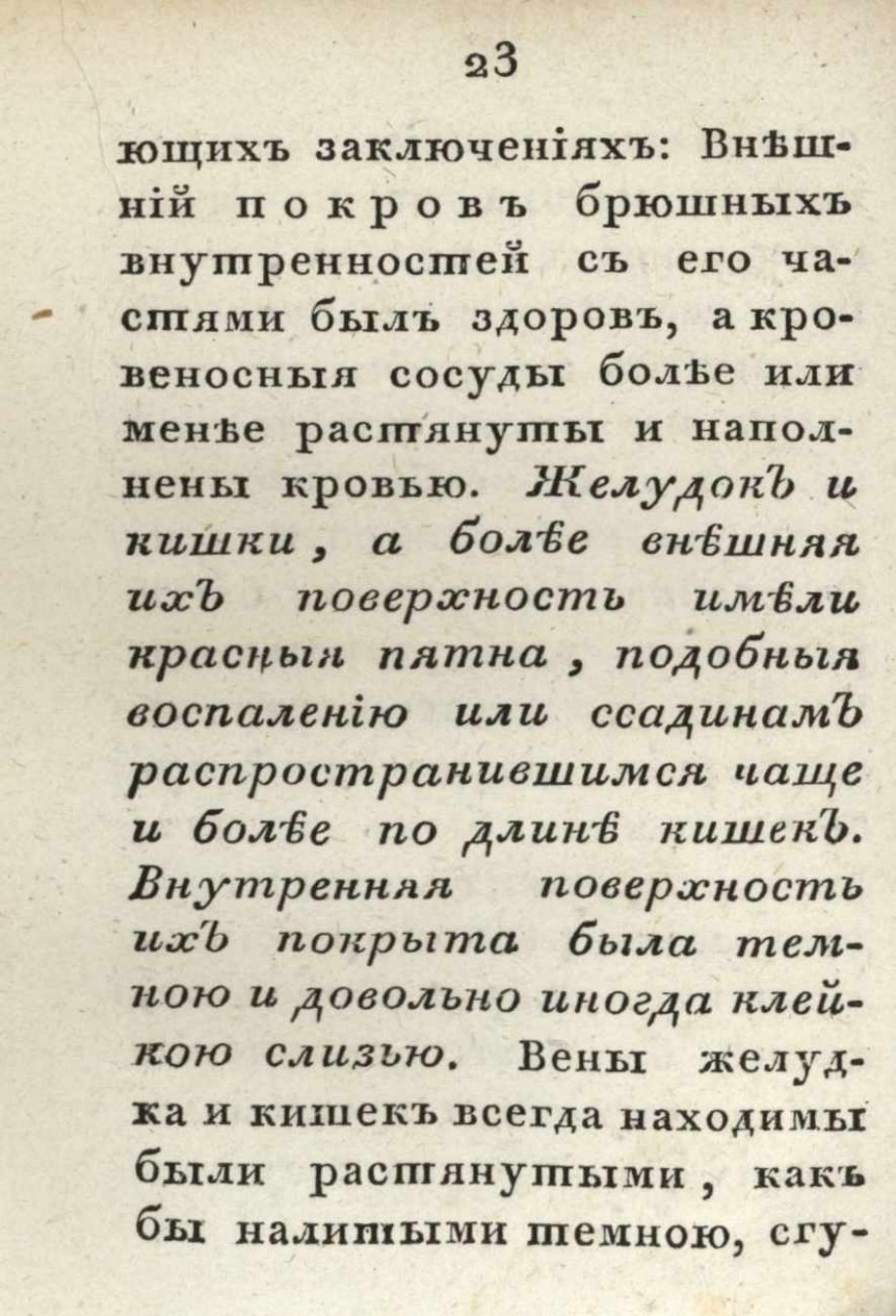 23

ющихъ заключеніяхъ: Внѣшній покровъ брюшныхъ внутренностей съ его частями былъ здоровъ, а кровеносныя сосуды болѣе или менѣе растянуты и наполнены кровью. Желудокъ и кишки, а болѣе внѣшняя ихъ поверхность имѣли красныя пятна, подобныя воспаленію или ссадинамъ распространившимся чаще и болѣе по длинѣ кишекъ. Внутренняя поверхность ихъ покрыта была темною и довольно иногда клейкою слизью. Вены желудка и кишекъ всегда находимы были растянутыми, какъ бы налитыми темною, сгу-